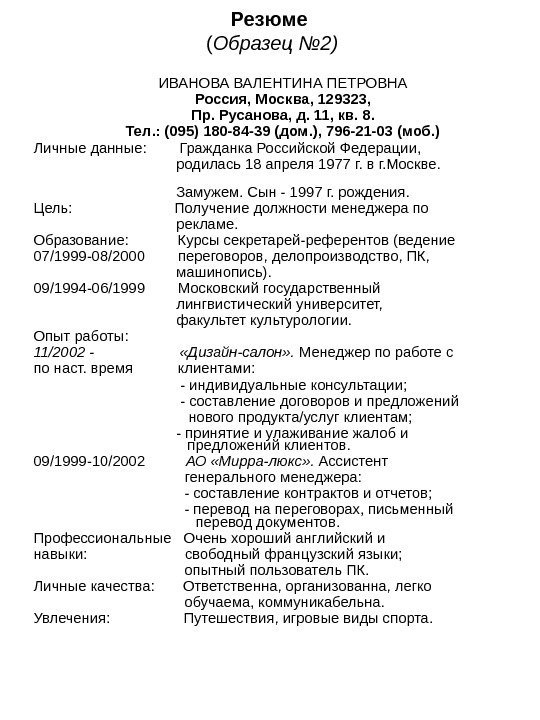 Резюме
(Образец №2)

ИВАНОВА ВАЛЕНТИНА ПЕТРОВНА
Россия, Москва, 129323,
Пр. Русанова, д. 11, кв. 8.
Тел.: (095) 180-84-39 (дом.), 796-21-03 (моб.)

Личные данные: Гражданка Российской Федерации, родилась 18 апреля 1977 г. в г.Москве.

Замужем. Сын - 1997 г. рождения.

Цель: Получение должности менеджера по рекламе.

Образование:
07/1999-08/2000 Курсы секретарей-референтов (ведение переговоров, делопроизводство, ПК, машинопись).

09/1994-06/1999 Московский государственный лингвистический университет, факультет культурологии.

Опыт работы:
11/2002 - по наст. время «Дизайн-салон». Менеджер по работе с клиентами:
- индивидуальные консультации;
- составление договоров и предложений нового продукта/услуг клиентам;
- принятие и улаживание жалоб и предложений клиентов.

09/1999-10/2002 АО «Мирра-люкс». Ассистент генерального менеджера:
- составление контрактов и отчетов;
- перевод на переговорах, письменный перевод документов.

Профессиональные навыки: Очень хороший английский и свободный французский языки; опытный пользователь ПК.

Личные качества: Ответственна, организованна, легко обучаема, коммуникабельна.

Увлечения: Путешествия, игровые виды спорта.